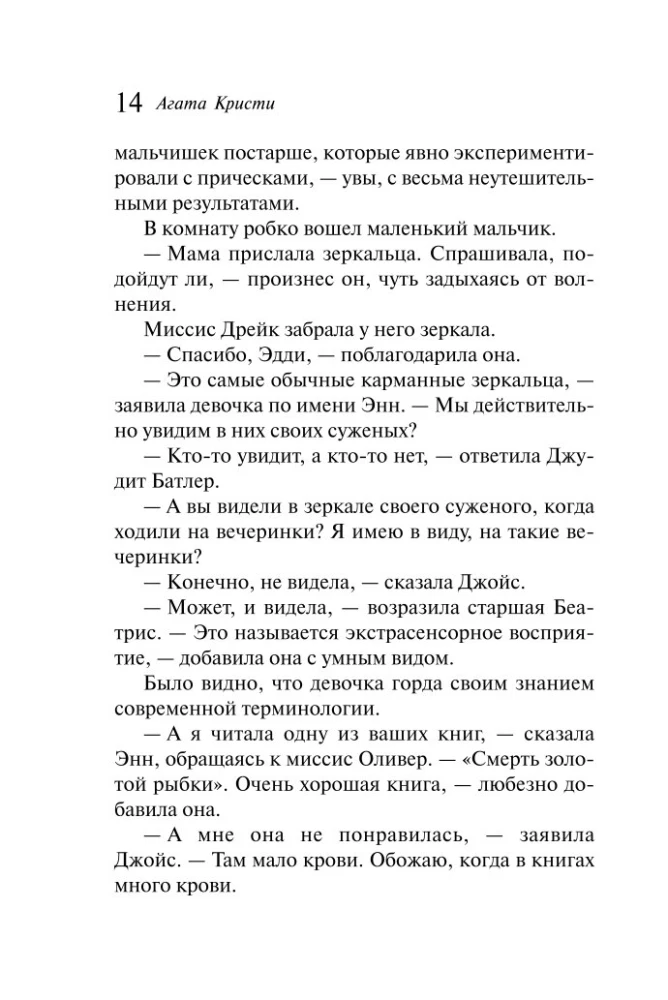 14 Агата Кристи

мальчишек постарше, которые явно экспериментировали с прическами, — увы, с весьма неутешительными результатами.

В комнату робко вошел маленький мальчик.

— Мама прислала зеркальца. Спрашивала, подойдут ли, — произнес он, чуть задыхаясь от волнения.

Миссис Дрейк забрала у него зеркала.

— Спасибо, Эдди, — поблагодарила она.

— Это самые обычные карманные зеркальца, — заявила девочка по имени Энн. — Мы действительно увидим в них своих суженых?

— Кто-то увидит, а кто-то нет, — ответила Джудит Батлер.

— А вы видели в зеркале своего суженого, когда ходили на вечеринки? Я имею в виду, на такие вечеринки?

— Конечно, не видела, — сказала Джойс.

— Может, и видела, — возразила старшая Беатрис. — Это называется экстрасенсорное восприятие, — добавила она с умным видом.

Было видно, что девочка горда своим знанием современной терминологии.

— А я читала одну из ваших книг, — сказала Энн, обращаясь к миссис Оливер. — «Смерть золотой рыбки». Очень хорошая книга, — любезно добавила она.

— А мне она не понравилась, — заявила Джойс. — Там мало крови. Обожаю, когда в книгах много крови.